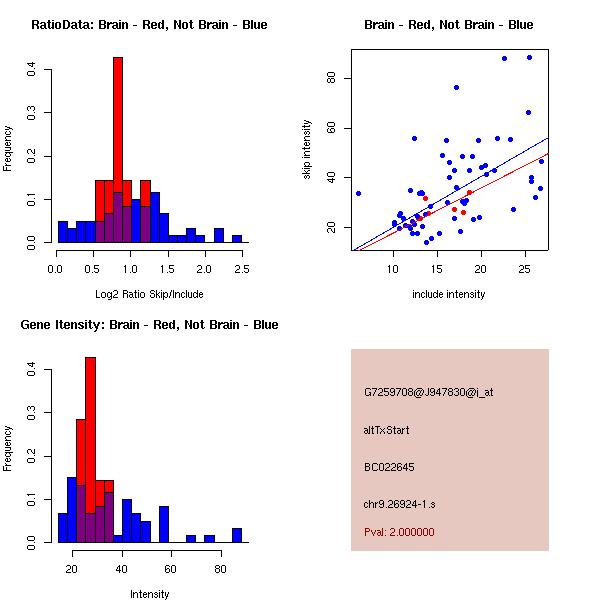 RatioData: Brain - Red, Not Brain - Blue

Frequency

0.0
0.1
0.2
0.3
0.4

0.0 0.5 1.0 1.5 2.0 2.5

Log2 Ratio Skip/Include

Brain - Red, Not Brain - Blue

skip intensity

20
40
60
80

10 15 20 25

include intensity

Gene Itensity: Brain - Red, Not Brain - Blue

Frequency

0.0
0.1
0.2
0.3
0.4

20 40 60 80

Intensity

G7259708@J947830@i_at

altTxStart

BC022645

chr9.26924-1.s

Pval: 2.000000